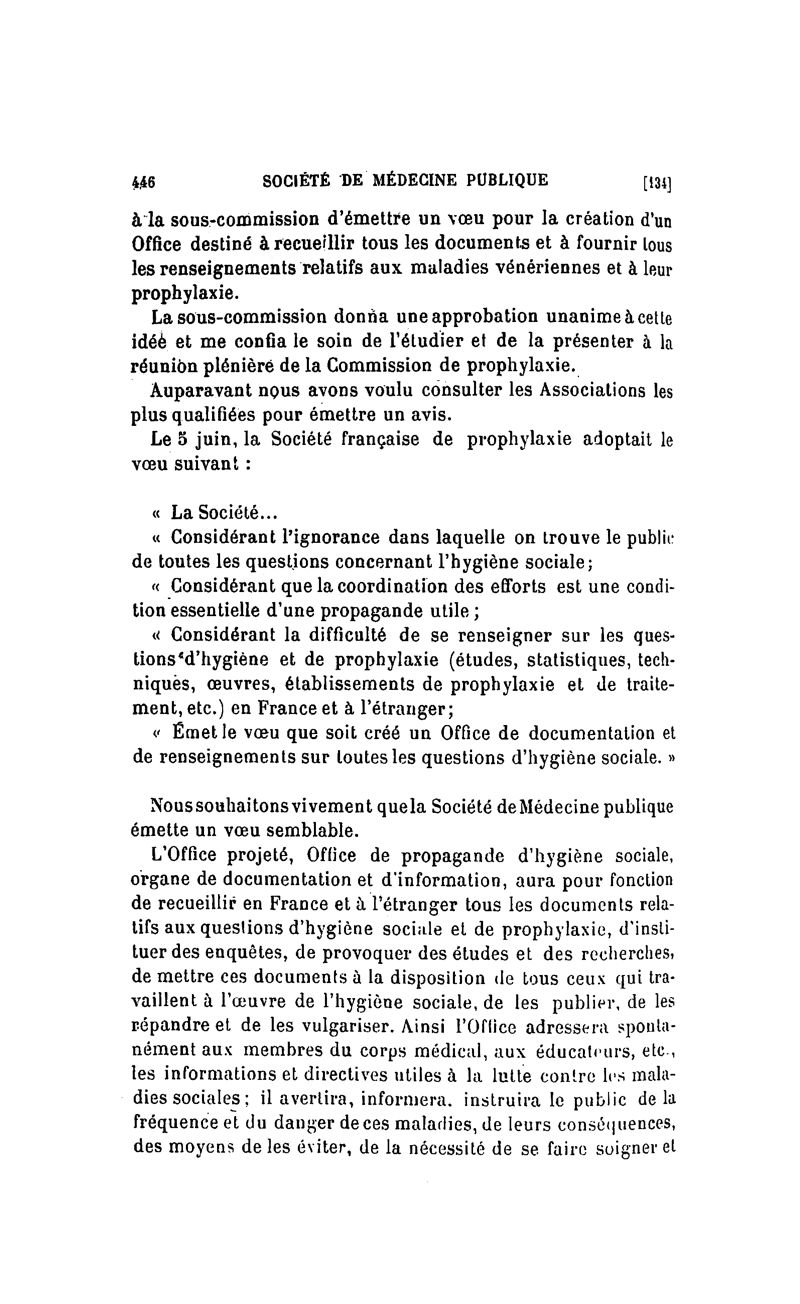 446 SOCIÉTÉ DE MÉDECINE PUBLIQUE [134]

à la sous-commission d'émettre un vœu pour la création d'un Office destiné à recueillir tous les documents et à fournir tous les renseignements relatifs aux maladies vénériennes et à leur prophylaxie.

La sous-commission donna une approbation unanime à cette idée et me confia le soin de l'étudier et de la présenter à la réunion plénière de la Commission de prophylaxie.

Auparavant nous avons voulu consulter les Associations les plus qualifiées pour émettre un avis.

Le 5 juin, la Société française de prophylaxie adoptait le vœu suivant :

« La Société...

« Considérant l'ignorance dans laquelle on trouve le public de toutes les questions concernant l'hygiène sociale;

« Considérant que la coordination des efforts est une condition essentielle d'une propagande utile ;

« Considérant la difficulté de se renseigner sur les questions d'hygiène et de prophylaxie (études, statistiques, techniques, œuvres, établissements de prophylaxie et de traitement, etc.) en France et à l'étranger;

« Émet le vœu que soit créé un Office de documentation et de renseignements sur toutes les questions d'hygiène sociale. »

Nous souhaitons vivement que la Société de Médecine publique émette un vœu semblable.

L'Office projeté, Office de propagande d'hygiène sociale, organe de documentation et d'information, aura pour fonction de recueillir en France et à l'étranger tous les documents relatifs aux questions d'hygiène sociale et de prophylaxie, d'instituer des enquêtes, de provoquer des études et des recherches, de mettre ces documents à la disposition de tous ceux qui travaillent à l'œuvre de l'hygiène sociale, de les publier, de les répandre et de les vulgariser. Ainsi l'Office adressera spontanément aux membres du corps médical, aux éducateurs, etc., les informations et directives utiles à la lutte contre les maladies sociales; il avertira, informera, instruira le public de la fréquence et du danger de ces maladies, de leurs conséquences, des moyens de les éviter, de la nécessité de se faire soigner et